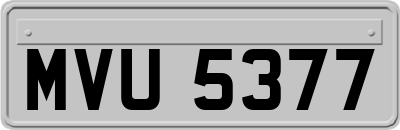 MVU 5377